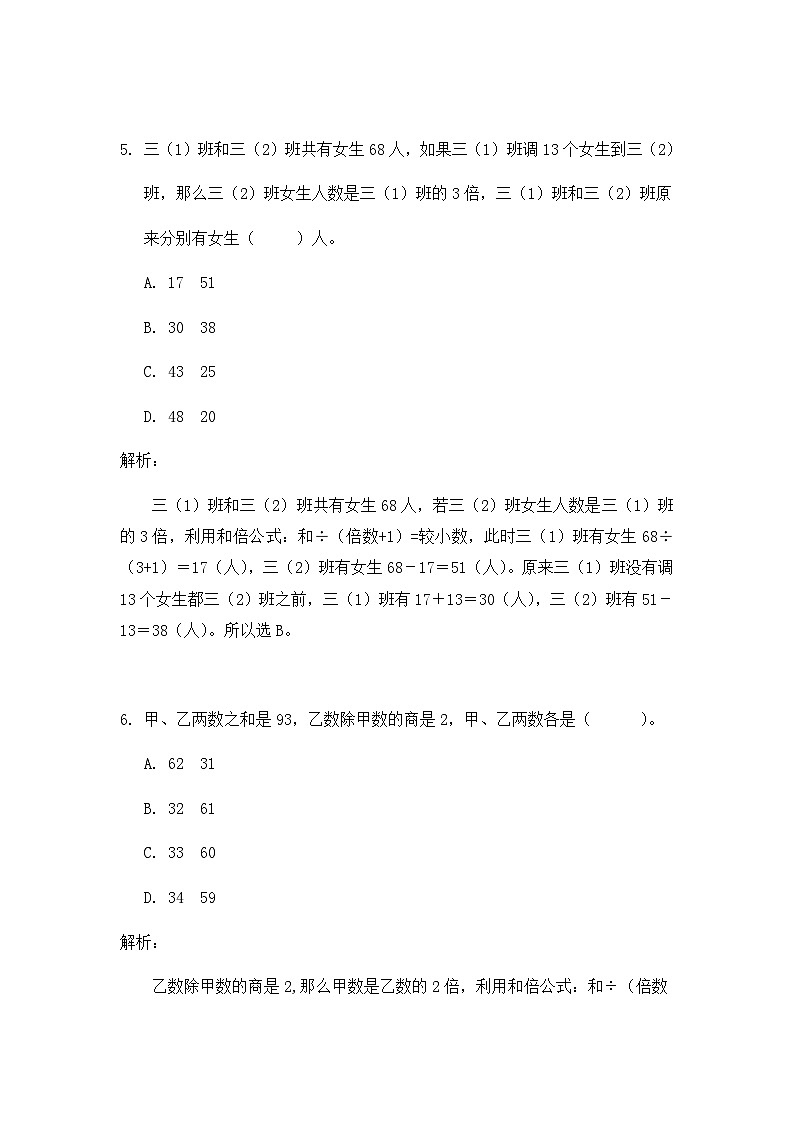 5. 三（1）班和三（2）班共有女生 68 人，如果三（1）班调 13 个女生到三（2）班，那么三（2）班女生人数是三（1）班的 3 倍，三（1）班和三（2）班原来分别有女生（　　）人。

A. 17　51

B. 30　38

C. 43　25

D. 48　20

解析：

三（1）班和三（2）班共有女生 68 人，若三（2）班女生人数是三（1）班的 3 倍，利用和倍公式：和÷（倍数+1）=较小数，此时三（1）班有女生 68÷（3+1）＝17（人），三（2）班有女生 68－17＝51（人）。原来三（1）班没有调 13 个女生都三（2）班之前，三（1）班有 17＋13＝30（人），三（2）班有 51－13＝38（人）。所以选 B。

6. 甲、乙两数之和是 93，乙数除甲数的商是 2，甲、乙两数各是（　　）。

A. 62　31

B. 32　61

C. 33　60

D. 34　59

解析：

乙数除甲数的商是 2,那么甲数是乙数的 2 倍，利用和倍公式：和÷（倍数